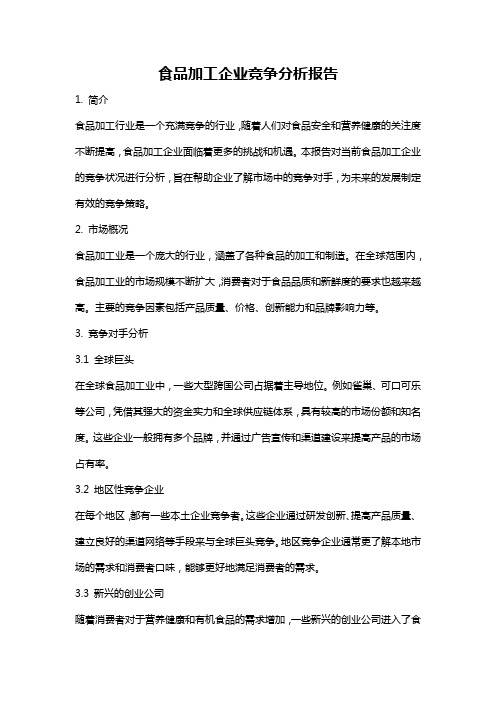 食品加工企业竞争分析报告

1. 简介

食品加工行业是一个充满竞争的行业，随着人们对食品安全和营养健康的关注度不断提高，食品加工企业面临着更多的挑战和机遇。本报告对当前食品加工企业的竞争状况进行分析，旨在帮助企业了解市场中的竞争对手，为未来的发展制定有效的竞争策略。

2. 市场概况

食品加工业是一个庞大的行业，涵盖了各种食品的加工和制造。在全球范围内，食品加工业的市场规模不断扩大，消费者对于食品品质和新鲜度的要求也越来越高。主要的竞争因素包括产品质量、价格、创新能力和品牌影响力等。

3. 竞争对手分析

3.1 全球巨头

在全球食品加工业中，一些大型跨国公司占据着主导地位。例如雀巢、可口可乐等公司，凭借其强大的资金实力和全球供应链体系，具有较高的市场份额和知名度。这些企业一般拥有多个品牌，并通过广告宣传和渠道建设来提高产品的市场占有率。

3.2 地区性竞争企业

在每个地区，都有一些本土企业竞争者。这些企业通过研发创新、提高产品质量、建立良好的渠道网络等手段来与全球巨头竞争。地区竞争企业通常更了解本地市场的需求和消费者口味，能够更好地满足消费者的需求。

3.3 新兴的创业公司

随着消费者对于营养健康和有机食品的需求增加，一些新兴的创业公司进入了食